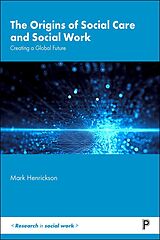 The Origins of Social Care and Social Work

Creating a Global Future

Mark Henrickson

< Research in social work >

P